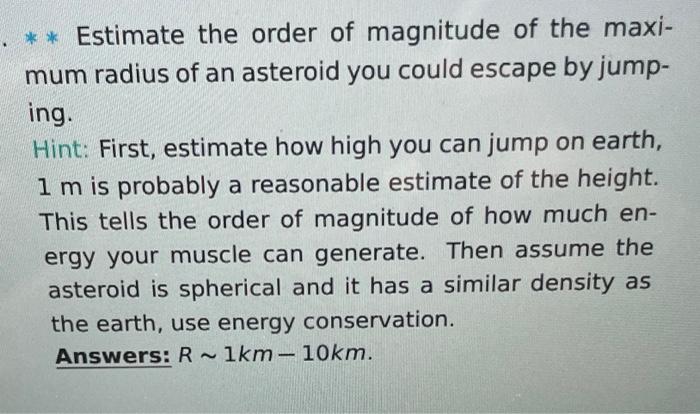 . ** Estimate the order of magnitude of the maximum radius of an asteroid you could escape by jumping.

Hint: First, estimate how high you can jump on earth, 1 m is probably a reasonable estimate of the height. This tells the order of magnitude of how much energy your muscle can generate. Then assume the asteroid is spherical and it has a similar density as the earth, use energy conservation.

Answers: $R \sim 1km - 10km$.